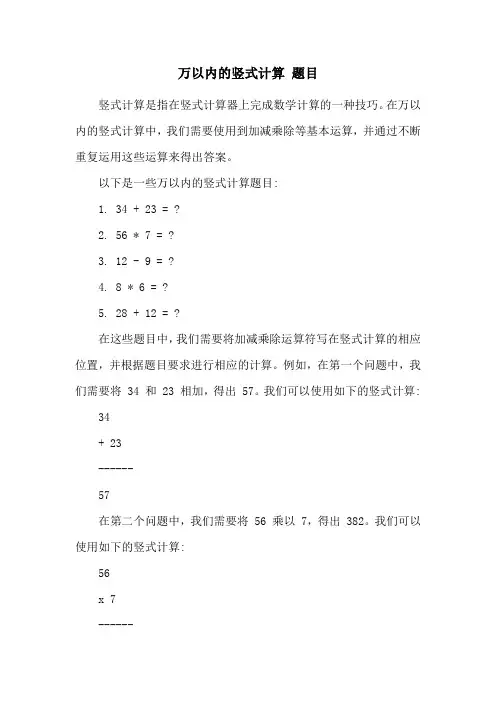 万以内的竖式计算 题目

竖式计算是指在竖式计算器上完成数学计算的一种技巧。在万以内的竖式计算中，我们需要使用到加减乘除等基本运算，并通过不断重复运用这些运算来得出答案。

以下是一些万以内的竖式计算题目:

1. 34 + 23 = ?

2. 56 * 7 = ?

3. 12 - 9 = ?

4. 8 * 6 = ?

5. 28 + 12 = ?

在这些题目中，我们需要将加减乘除运算符写在竖式计算的相应位置，并根据题目要求进行相应的计算。例如，在第一个问题中，我们需要将 34 和 23 相加，得出 57。我们可以使用如下的竖式计算:

34

+ 23

------

57

在第二个问题中，我们需要将 56 乘以 7，得出 382。我们可以使用如下的竖式计算:

56

x 7

------